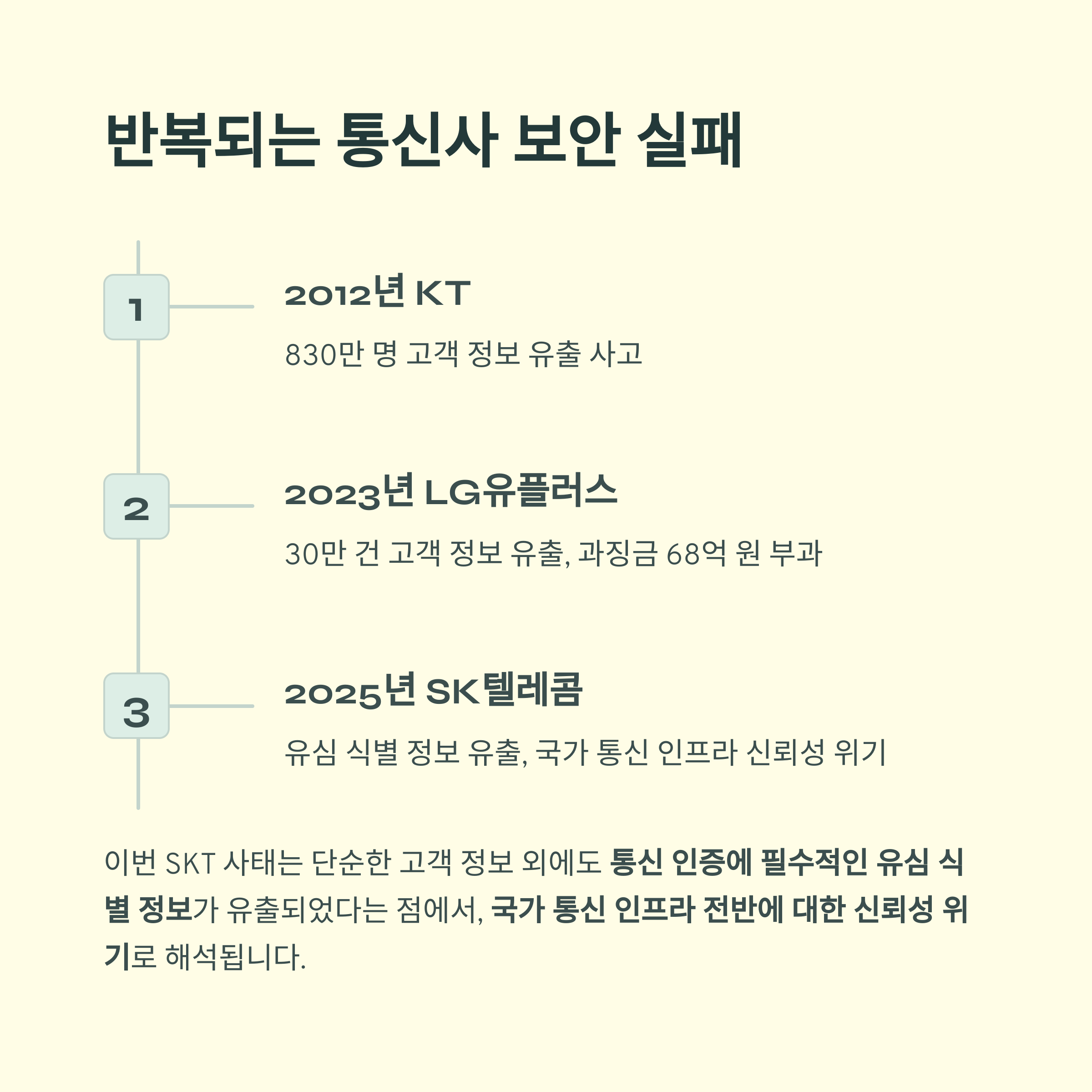 반복되는 통신사 보안 실패

1

2012년 KT

830만 명 고객 정보 유출 사고

2

2023년 LG유플러스

30만 건 고객 정보 유출, 과징금 68억 원 부과

3

2025년 SK텔레콤

유심 식별 정보 유출, 국가 통신 인프라 신뢰성 위기

이번 SKT 사태는 단순한 고객 정보 외에도 통신 인증에 필수적인 유심 식별 정보가 유출되었다는 점에서, 국가 통신 인프라 전반에 대한 신뢰성 위기로 해석됩니다.